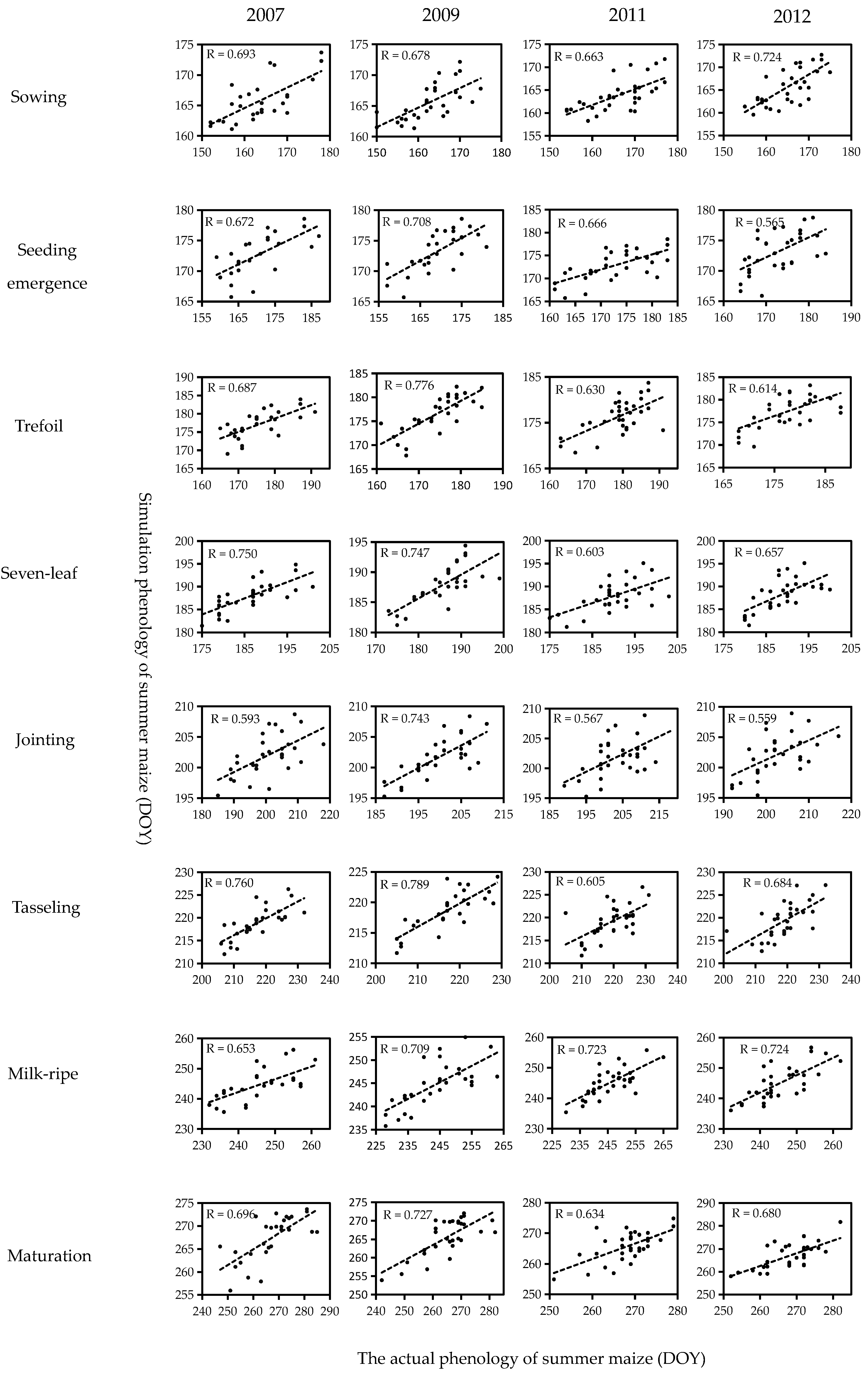 2007 2009 2011 2012

Sowing

R = 0.693
175 170 165 160
150 160 170 180

R = 0.678
175 170 165 160
150 160 170 180

R = 0.663
175 170 165 160 155
150 160 170 180

R = 0.724
175 170 165 160 155
150 160 170 180

Seeding emergence

R = 0.672
180 175 170 165
155 165 175 185

R = 0.708
180 175 170 165
155 165 175 185

R = 0.666
185 180 175 170 165
160 165 170 175 180 185

R = 0.565
180 175 170 165
160 170 180 190

Trefoil

R = 0.687
190 185 180 175 170 165
160 170 180 190

R = 0.776
185 180 175 170 165
160 170 180 190

R = 0.630
185 175 165
160 170 180 190

R = 0.614
185 180 175 170 165
165 175 185

Seven-leaf

R = 0.750
200 195 190 185 180
175 185 195 205

R = 0.747
195 190 185 180
170 180 190 200

R = 0.603
200 195 190 185 180
175 185 195 205

R = 0.657
200 195 190 185 180
175 185 195 205

Jointing

R = 0.593
210 205 200 195
180 190 200 210 220

R = 0.743
210 205 200 195
185 195 205 215

R = 0.567
210 205 200 195
185 195 205 215

R = 0.559
210 205 200 195
190 200 210 220

Tasseling

R = 0.760
230 225 220 215 210
200 210 220 230 240

R = 0.789
225 220 215 210
200 210 220 230

R = 0.605
230 225 220 215 210
200 210 220 230 240

R = 0.684
230 225 220 215 210
200 210 220 230 240

Milk-ripe

R = 0.653
260 250 240 230
230 240 250 260

R = 0.709
255 250 245 240 235
225 235 245 255 265

R = 0.723
260 250 240 230
225 235 245 255 265

R = 0.724
260 250 240 230
230 240 250 260

Maturation

R = 0.696
275 270 265 260 255
240 250 260 270 280 290

R = 0.727
275 270 265 260 255 250
240 250 260 270 280

R = 0.634
280 270 260 250
250 260 270 280

R = 0.680
290 280 270 260 250
250 260 270 280

Simulation phenology of summer maize (DOY)

The actual phenology of summer maize (DOY)